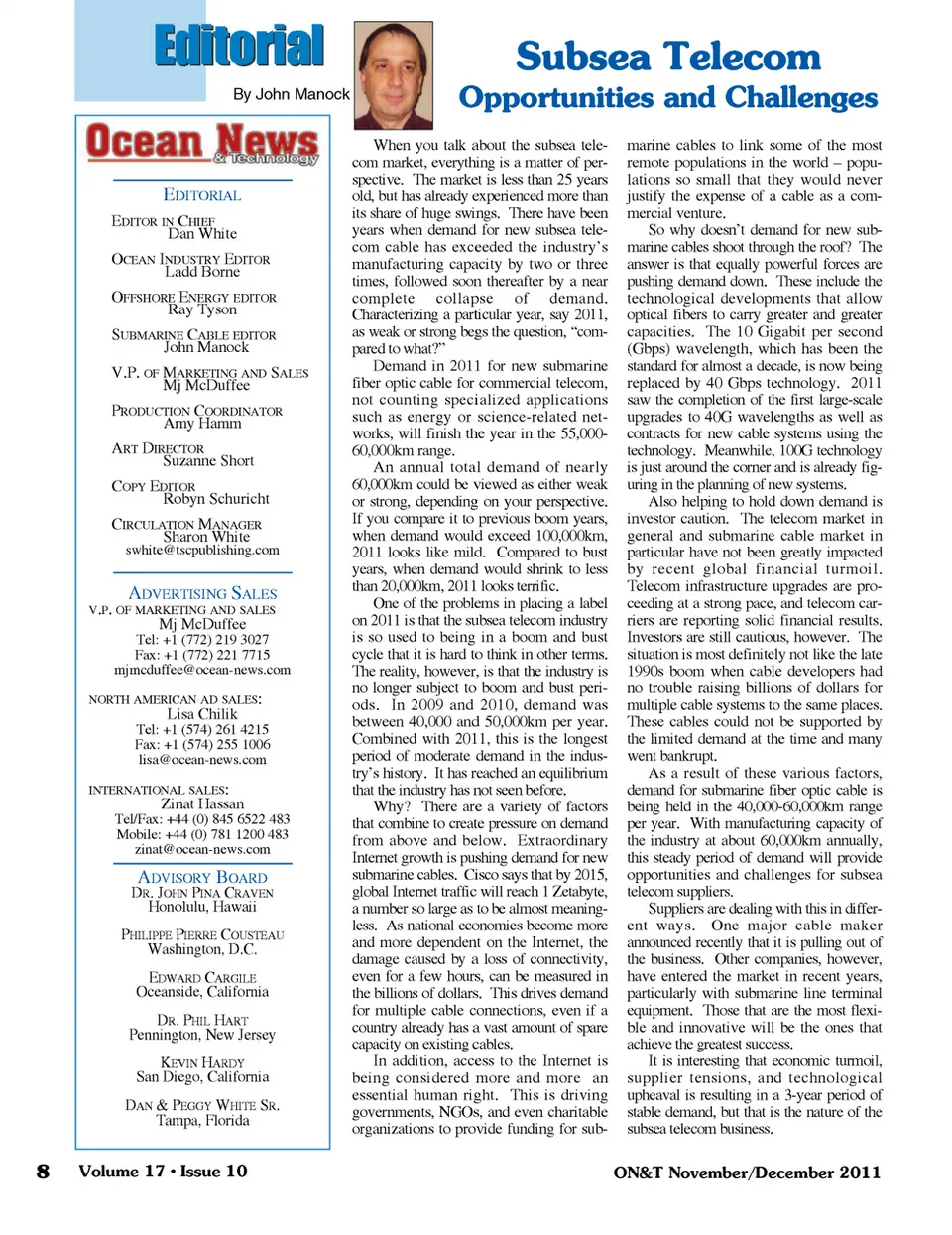 Editorial

By John Manock

Subsea Telecom
Opportunities and Challenges

Ocean News & Technology

EDITORIAL

EDITOR IN CHIEF
Dan White

OCEAN INDUSTRY EDITOR
Ladd Borne

OFFSHORE ENERGY EDITOR
Ray Tyson

SUBMARINE CABLE EDITOR
John Manock

V.P. OF MARKETING AND SALES
Mj McDuffee

PRODUCTION COORDINATOR
Amy Hamm

ART DIRECTOR
Suzanne Short

COPY EDITOR
Robyn Schuricht

CIRCULATION MANAGER
Sharon White
swhite@tscpublishing.com

ADVERTISING SALES
V.P. OF MARKETING AND SALES
Mj McDuffee
Tel: +1 (772) 219 3027
Fax: +1 (772) 221 7715
mjmcduffee@ocean-news.com

NORTH AMERICAN AD SALES:
Lisa Chilik
Tel: +1 (574) 261 4215
Fax: +1 (574) 255 1006
lisa@ocean-news.com

INTERNATIONAL SALES:
Zinat Hassan
Tel/Fax: +44 (0) 845 6522 483
Mobile: +44 (0) 781 1200 483
zinat@ocean-news.com

ADVISORY BOARD
DR. JOHN PINA CRAVEN
Honolulu, Hawaii

PHILIPPE PIERRE COUSTEAU
Washington, D.C.

EDWARD CARGILE
Oceanside, California

DR. PHIL HART
Pennington, New Jersey

KEVIN HARDY
San Diego, California

DAN & PEGGY WHITE SR.
Tampa, Florida

When you talk about the subsea telecom market, everything is a matter of perspective. The market is less than 25 years old, but has already experienced more than its share of huge swings. There have been years when demand for new subsea telecom cable has exceeded the industry's manufacturing capacity by two or three times, followed soon thereafter by a near complete collapse of demand. Characterizing a particular year, say 2011, as weak or strong begs the question, "compared to what?"

Demand in 2011 for new submarine fiber optic cable for commercial telecom, not counting specialized applications such as energy or science-related networks, will finish the year in the 55,000-60,000km range.

An annual total demand of nearly 60,000km could be viewed as either weak or strong, depending on your perspective. If you compare it to previous boom years, when demand would exceed 100,000km, 2011 looks like mild. Compared to bust years, when demand would shrink to less than 20,000km, 2011 looks terrific.

One of the problems in placing a label on 2011 is that the subsea telecom industry is so used to being in a boom and bust cycle that it is hard to think in other terms. The reality, however, is that the industry is no longer subject to boom and bust periods. In 2009 and 2010, demand was between 40,000 and 50,000km per year. Combined with 2011, this is the longest period of moderate demand in the industry's history. It has reached an equilibrium that the industry has not seen before.

Why? There are a variety of factors that combine to create pressure on demand from above and below. Extraordinary Internet growth is pushing demand for new submarine cables. Cisco says that by 2015, global Internet traffic will reach 1 Zetabyte, a number so large as to be almost meaningless. As national economies become more and more dependent on the Internet, the damage caused by a loss of connectivity, even for a few hours, can be measured in the billions of dollars. This drives demand for multiple cable connections, even if a country already has a vast amount of spare capacity on existing cables.

In addition, access to the Internet is being considered more and more an essential human right. This is driving governments, NGOs, and even charitable organizations to provide funding for submarine cables to link some of the most remote populations in the world – populations so small that they would never justify the expense of a cable as a commercial venture.

So why doesn't demand for new submarine cables shoot through the roof? The answer is that equally powerful forces are pushing demand down. These include the technological developments that allow optical fibers to carry greater and greater capacities. The 10 Gigabit per second (Gbps) wavelength, which has been the standard for almost a decade, is now being replaced by 40 Gbps technology. 2011 saw the completion of the first large-scale upgrades to 40G wavelengths as well as contracts for new cable systems using the technology. Meanwhile, 100G technology is just around the corner and is already figuring in the planning of new systems.

Also helping to hold down demand is investor caution. The telecom market in general and submarine cable market in particular have not been greatly impacted by recent global financial turmoil. Telecom infrastructure upgrades are proceeding at a strong pace, and telecom carriers are reporting solid financial results. Investors are still cautious, however. The situation is most definitely not like the late 1990s boom when cable developers had no trouble raising billions of dollars for multiple cable systems to the same places. These cables could not be supported by the limited demand at the time and many went bankrupt.

As a result of these various factors, demand for submarine fiber optic cable is being held in the 40,000-60,000km range per year. With manufacturing capacity of the industry at about 60,000km annually, this steady period of demand will provide opportunities and challenges for subsea telecom suppliers.

Suppliers are dealing with this in different ways. One major cable maker announced recently that it is pulling out of the business. Other companies, however, have entered the market in recent years, particularly with submarine line terminal equipment. Those that are the most flexible and innovative will be the ones that achieve the greatest success.

It is interesting that economic turmoil, supplier tensions, and technological upheaval is resulting in a 3-year period of stable demand, but that is the nature of the subsea telecom business.

8 Volume 17 • Issue 10

ON&T November/December 2011